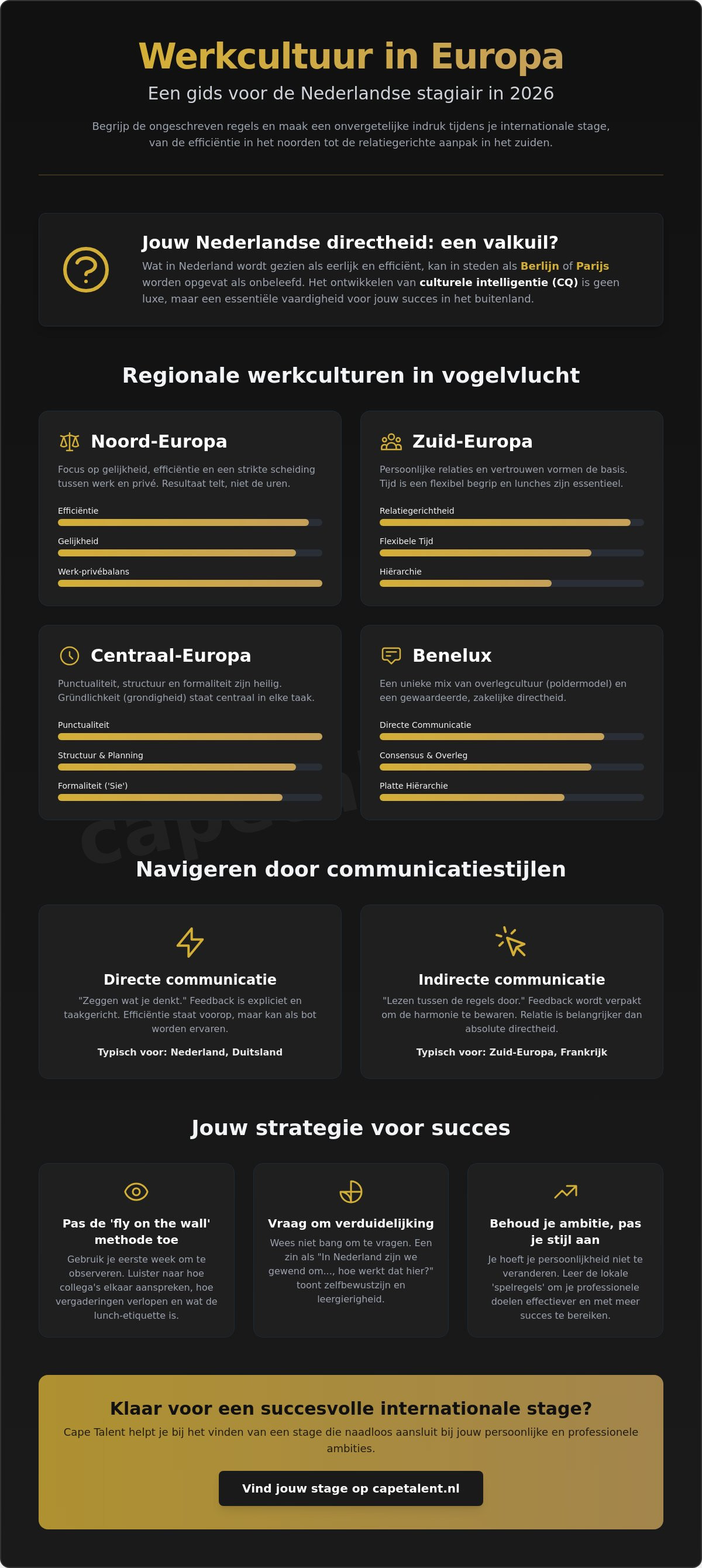 Werkcultuur in Europa

Een gids voor de Nederlandse stagiair in 2026

Begrijp de ongeschreven regels en maak een onvergetelijke indruk tijdens je internationale stage, van de efficiëntie in het noorden tot de relatiegerichte aanpak in het zuiden.

Jouw Nederlandse directheid: een valkuil?

Wat in Nederland wordt gezien als eerlijk en efficiënt, kan in steden als Berlijn of Parijs worden opgevat als onbeleefd. Het ontwikkelen van culturele intelligentie (CQ) is geen luxe, maar een essentiële vaardigheid voor jouw succes in het buitenland.

Regionale werkculturen in vogelvlucht

Noord-Europa

Focus op gelijkheid, efficiëntie en een strikte scheiding tussen werk en privé. Resultaat telt, niet de uren.

Efficiëntie

Gelijkheid

Werk-privébalans

Zuid-Europa

Persoonlijke relaties en vertrouwen vormen de basis. Tijd is een flexibel begrip en lunches zijn essentieel.

Relatiegerichtheid

Flexibele Tijd

Hiërarchie

Centraal-Europa

Punctualiteit, structuur en formaliteit zijn heilig. Gründlichkeit (grondigheid) staat centraal in elke taak.

Punctualiteit

Structuur & Planning

Formaliteit ('Sie')

Benelux

Een unieke mix van overlegcultuur (poldermodel) en een gewaardeerde, zakelijke directheid.

Directe Communicatie

Consensus & Overleg

Platte Hiërarchie

Navigeren door communicatiestijlen

Directe communicatie

"Zeggen wat je denkt." Feedback is expliciet en taakgericht. Efficiëntie staat voorop, maar kan als bot worden ervaren.

Typisch voor: Nederland, Duitsland

Indirecte communicatie

"Lezen tussen de regels door." Feedback wordt verpakt om de harmonie te bewaren. Relatie is belangrijker dan absolute directheid.

Typisch voor: Zuid-Europa, Frankrijk

Jouw strategie voor succes

Pas de 'fly on the wall' methode toe

Gebruik je eerste week om te observeren. Luister naar hoe collega's elkaar aanspreken, hoe vergaderingen verlopen en wat de lunch-etiquette is.

Vraag om verduidelijking

Wees niet bang om te vragen. Een zin als "In Nederland zijn we gewend om..., hoe werkt dat hier?" toont zelfbewustzijn en leergierigheid.

Behoud je ambitie, pas je stijl aan

Je hoeft je persoonlijkheid niet te veranderen. Leer de lokale 'spelregels' om je professionele doelen effectiever en met meer succes te bereiken.

Klaar voor een succesvolle internationale stage?

Cape Talent helpt je bij het vinden van een stage die naadloos aansluit bij jouw persoonlijke en professionele ambities.

Vind jouw stage op capetalent.nl